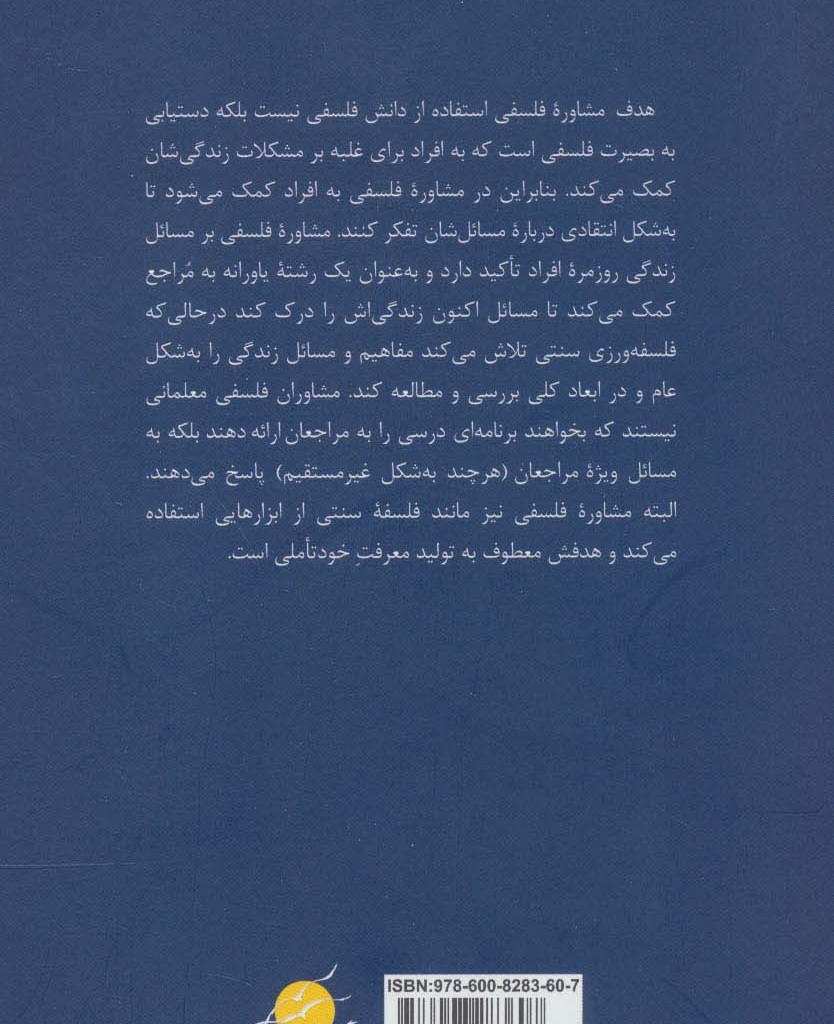 هدف مشاورهٔ فلسفی استفاده از دانش فلسفی نیست بلکه دستیابی به بصیرت فلسفی است که به افراد برای غلبه بر مشکلات زندگی‌شان کمک می‌کند. بنابراین در مشاورهٔ فلسفی به افراد کمک می‌شود تا به‌شکل انتقادی دربارهٔ مسائل‌شان تفکر کنند. مشاورهٔ فلسفی بر مسائل زندگی روزمرهٔ افراد تأکید دارد و به‌عنوان یک رشتهٔ یاورانه به مُراجع کمک می‌کند تا مسائل اکنون زندگی‌اش را درک کند درحالی‌که فلسفه‌ورزی سنتی تلاش می‌کند مفاهیم و مسائل زندگی را به‌شکل عام و در ابعاد کلی بررسی و مطالعه کند. مشاوران فلسفی معلمانی نیستند که بخواهند برنامه‌ای درسی را به مراجعان ارائه دهند بلکه به مسائل ویژهٔ مراجعان (هرچند به‌شکل غیرمستقیم) پاسخ می‌دهند. البته مشاورهٔ فلسفی نیز مانند فلسفهٔ سنتی از ابزارهایی استفاده می‌کند و هدفش معطوف به تولید معرفتِ خودتأملی است.

ISBN:978-600-8283-60-7